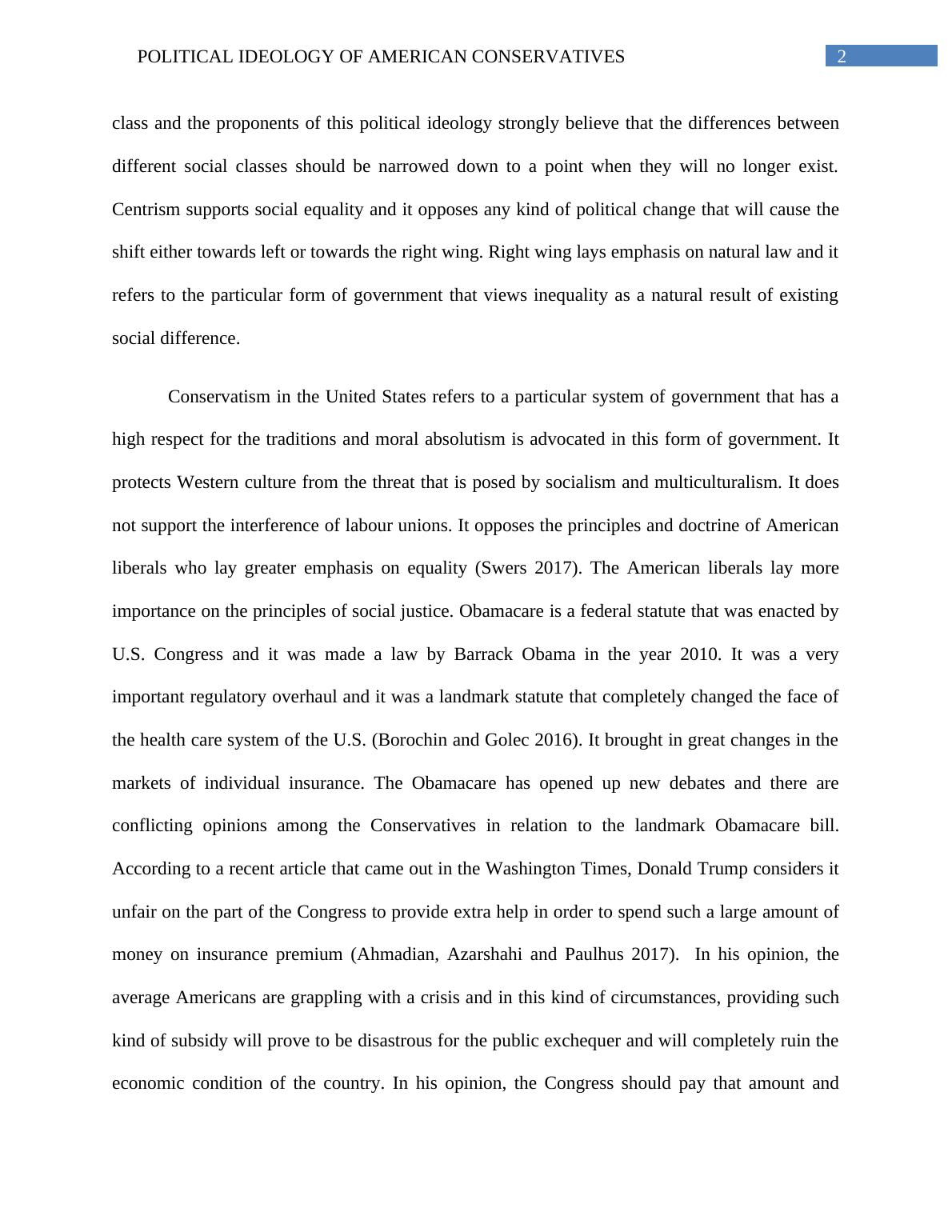 POLITICAL IDEOLOGY OF AMERICAN CONSERVATIVES 2

class and the proponents of this political ideology strongly believe that the differences between different social classes should be narrowed down to a point when they will no longer exist. Centrism supports social equality and it opposes any kind of political change that will cause the shift either towards left or towards the right wing. Right wing lays emphasis on natural law and it refers to the particular form of government that views inequality as a natural result of existing social difference.

Conservatism in the United States refers to a particular system of government that has a high respect for the traditions and moral absolutism is advocated in this form of government. It protects Western culture from the threat that is posed by socialism and multiculturalism. It does not support the interference of labour unions. It opposes the principles and doctrine of American liberals who lay greater emphasis on equality (Swers 2017). The American liberals lay more importance on the principles of social justice. Obamacare is a federal statute that was enacted by U.S. Congress and it was made a law by Barrack Obama in the year 2010. It was a very important regulatory overhaul and it was a landmark statute that completely changed the face of the health care system of the U.S. (Borochin and Golec 2016). It brought in great changes in the markets of individual insurance. The Obamacare has opened up new debates and there are conflicting opinions among the Conservatives in relation to the landmark Obamacare bill. According to a recent article that came out in the Washington Times, Donald Trump considers it unfair on the part of the Congress to provide extra help in order to spend such a large amount of money on insurance premium (Ahmadian, Azarshahi and Paulhus 2017). In his opinion, the average Americans are grappling with a crisis and in this kind of circumstances, providing such kind of subsidy will prove to be disastrous for the public exchequer and will completely ruin the economic condition of the country. In his opinion, the Congress should pay that amount and